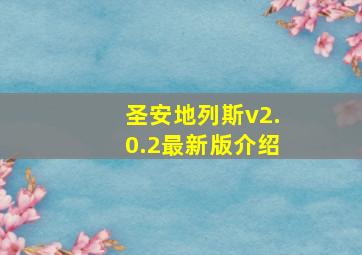 圣安地列斯v2.0.2最新版介绍